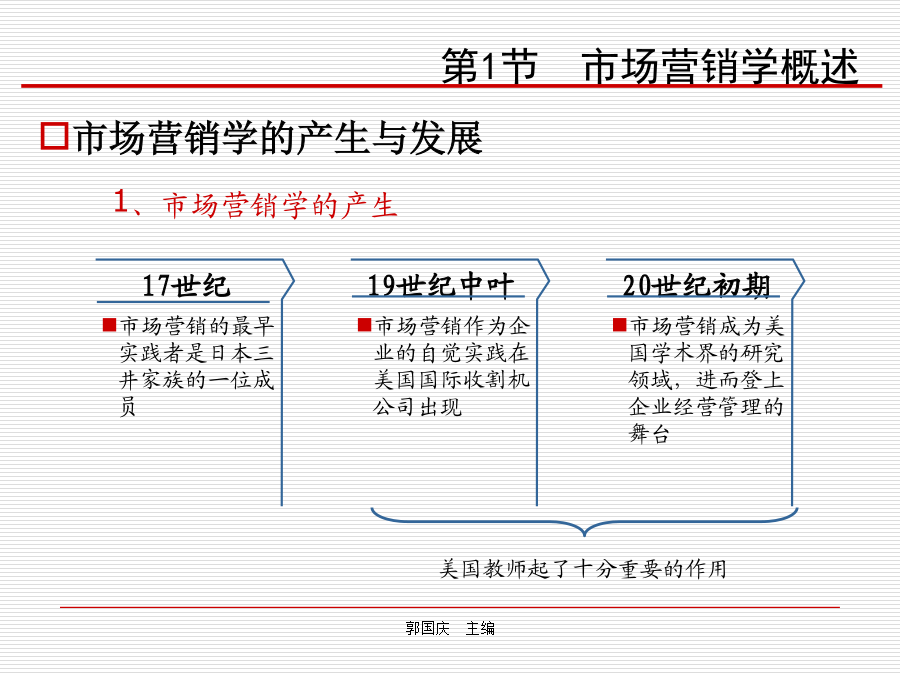 第1节　市场营销学概述

市场营销学的产生与发展

1、市场营销学的产生

17世纪

市场营销的最早实践者是日本三井家族的一位成员

19世纪中叶

市场营销作为企业的自觉实践在美国国际收割机公司出现

20世纪初期

市场营销成为美国学术界的研究领域，进而登上企业经营管理的舞台

美国教师起了十分重要的作用

郭国庆　主编